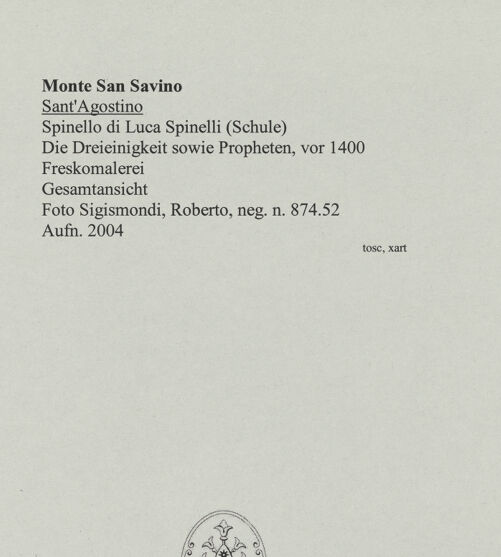 Monte San Savino
Sant'Agostino
Spinello di Luca Spinelli (Schule)
Die Dreieinigkeit sowie Propheten, vor 1400
Freskomalerei
Gesamtansicht
Foto Sigismondi, Roberto, neg. n. 874.52
Aufn. 2004

tosc, xart